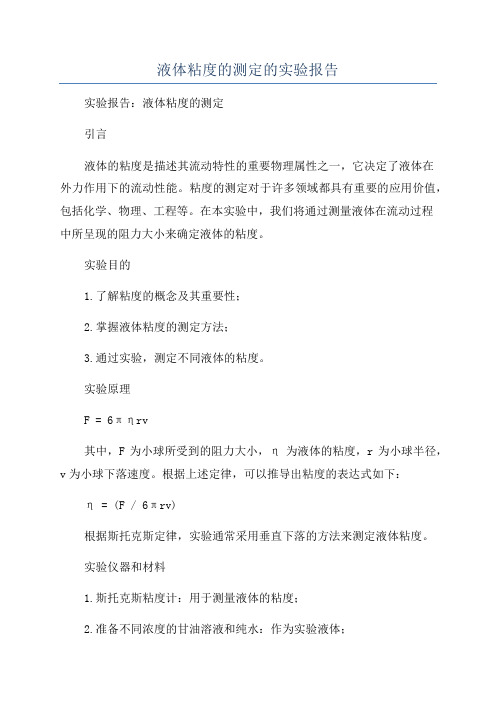 液体粘度的测定的实验报告

实验报告：液体粘度的测定

引言

液体的粘度是描述其流动特性的重要物理属性之一，它决定了液体在外力作用下的流动性能。粘度的测定对于许多领域都具有重要的应用价值，包括化学、物理、工程等。在本实验中，我们将通过测量液体在流动过程中所呈现的阻力大小来确定液体的粘度。

实验目的

1.了解粘度的概念及其重要性；

2.掌握液体粘度的测定方法；

3.通过实验，测定不同液体的粘度。

实验原理

$F = 6\pi\eta rv$

其中，F 为小球所受到的阻力大小，η 为液体的粘度，r 为小球半径，v 为小球下落速度。根据上述定律，可以推导出粘度的表达式如下：

$\eta = (F / 6\pi rv)$

根据斯托克斯定律，实验通常采用垂直下落的方法来测定液体粘度。

实验仪器和材料

1.斯托克斯粘度计：用于测量液体的粘度；

2.准备不同浓度的甘油溶液和纯水：作为实验液体；